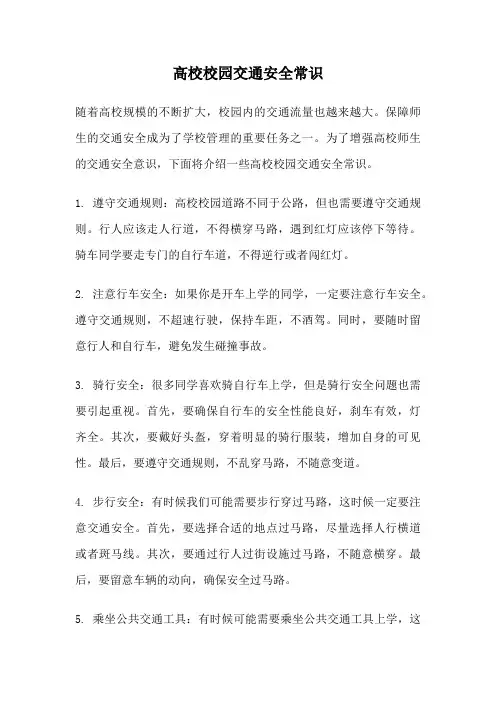 高校校园交通安全常识

随着高校规模的不断扩大，校园内的交通流量也越来越大。保障师生的交通安全成为了学校管理的重要任务之一。为了增强高校师生的交通安全意识，下面将介绍一些高校校园交通安全常识。

1. 遵守交通规则：高校校园道路不同于公路，但也需要遵守交通规则。行人应该走人行道，不得横穿马路，遇到红灯应该停下等待。骑车同学要走专门的自行车道，不得逆行或者闯红灯。

2. 注意行车安全：如果你是开车上学的同学，一定要注意行车安全。遵守交通规则，不超速行驶，保持车距，不酒驾。同时，要随时留意行人和自行车，避免发生碰撞事故。

3. 骑行安全：很多同学喜欢骑自行车上学，但是骑行安全问题也需要引起重视。首先，要确保自行车的安全性能良好，刹车有效，灯齐全。其次，要戴好头盔，穿着明显的骑行服装，增加自身的可见性。最后，要遵守交通规则，不乱穿马路，不随意变道。

4. 步行安全：有时候我们可能需要步行穿过马路，这时候一定要注意交通安全。首先，要选择合适的地点过马路，尽量选择人行横道或者斑马线。其次，要通过行人过街设施过马路，不随意横穿。最后，要留意车辆的动向，确保安全过马路。

5. 乘坐公共交通工具：有时候可能需要乘坐公共交通工具上学，这